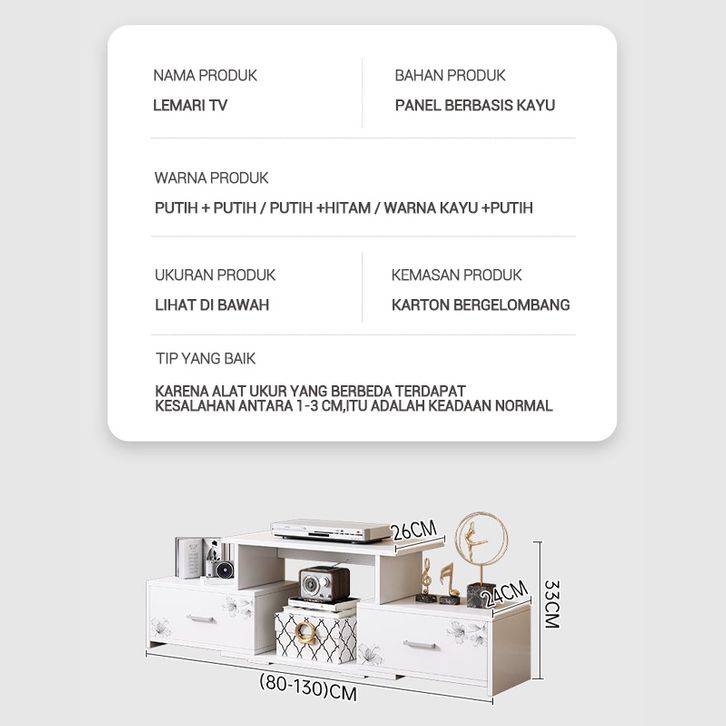 NAMA PRODUK
LEMARI TV

BAHAN PRODUK
PANEL BERBASIS KAYU

WARNA PRODUK
PUTIH + PUTIH / PUTIH +HITAM / WARNA KAYU +PUTIH

UKURAN PRODUK
LIHAT DI BAWAH

KEMASAN PRODUK
KARTON BERGELOMBANG

TIP YANG BAIK
KARENA ALAT UKUR YANG BERBEDA TERDAPAT KESALAHAN ANTARA 1-3 CM,ITU ADALAH KEADAAN NORMAL

26CM
24CM
33CM
(80-130)CM